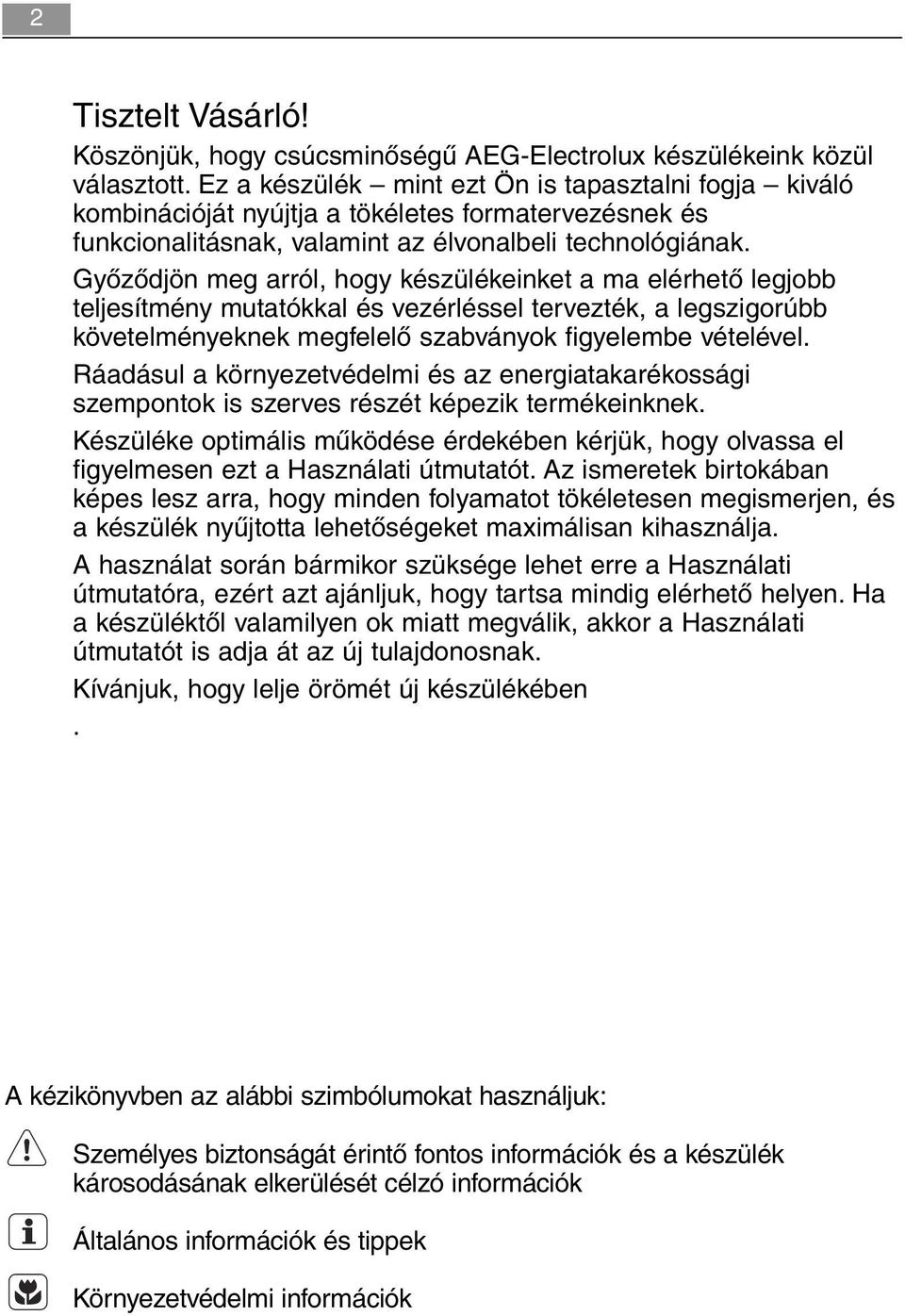 2

Tisztelt Vásárló!

Köszönjük, hogy csúcsminőségű AEG-Electrolux készülékeink közül választott. Ez a készülék – mint ezt Ön is tapasztalni fogja – kiváló kombinációját nyújtja a tökéletes formatervezésnek és funkcionalitásnak, valamint az élvonalbeli technológiának.

Győződjön meg arról, hogy készülékeinket a ma elérhető legjobb teljesítmény mutatókkal és vezérléssel tervezték, a legszigorúbb követelményeknek megfelelő szabványok figyelembe vételével.

Ráadásul a környezetvédelmi és az energiatakarékossági szempontok is szerves részét képezik termékeinknek.

Készüléke optimális működése érdekében kérjük, hogy olvassa el figyelmesen ezt a Használati útmutatót. Az ismeretek birtokában képes lesz arra, hogy minden folyamatot tökéletesen megismerjen, és a készülék nyűjtotta lehetőségeket maximálisan kihasználja.

A használat során bármikor szüksége lehet erre a Használati útmutatóra, ezért azt ajánljuk, hogy tartsa mindig elérhető helyen. Ha a készüléktől valamilyen ok miatt megválik, akkor a Használati útmutatót is adja át az új tulajdonosnak.

Kívánjuk, hogy lelje örömét új készülékében

.

A kézikönyvben az alábbi szimbólumokat használjuk:

Személyes biztonságát érintő fontos információk és a készülék károsodásának elkerülését célzó információk

Általános információk és tippek

Környezetvédelmi információk